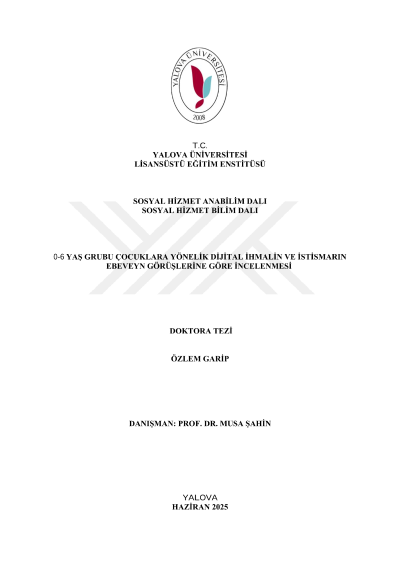 YALOVA ÜNİVERSİTESİ
2008

T.C.
YALOVA ÜNİVERSİTESİ
LİSANSÜSTÜ EĞİTİM ENSTİTÜSÜ

SOSYAL HİZMET ANABİLİM DALI
SOSYAL HİZMET BİLİM DALI

0-6 YAŞ GRUBU ÇOCUKLARA YÖNELİK DİJİTAL İHMALİN VE İSTİSMARIN EBEVEYN GÖRÜŞLERİNE GÖRE İNCELENMESİ

DOKTORA TEZİ

ÖZLEM GARİP

DANIŞMAN: PROF. DR. MUSA ŞAHİN

YALOVA
HAZİRAN 2025